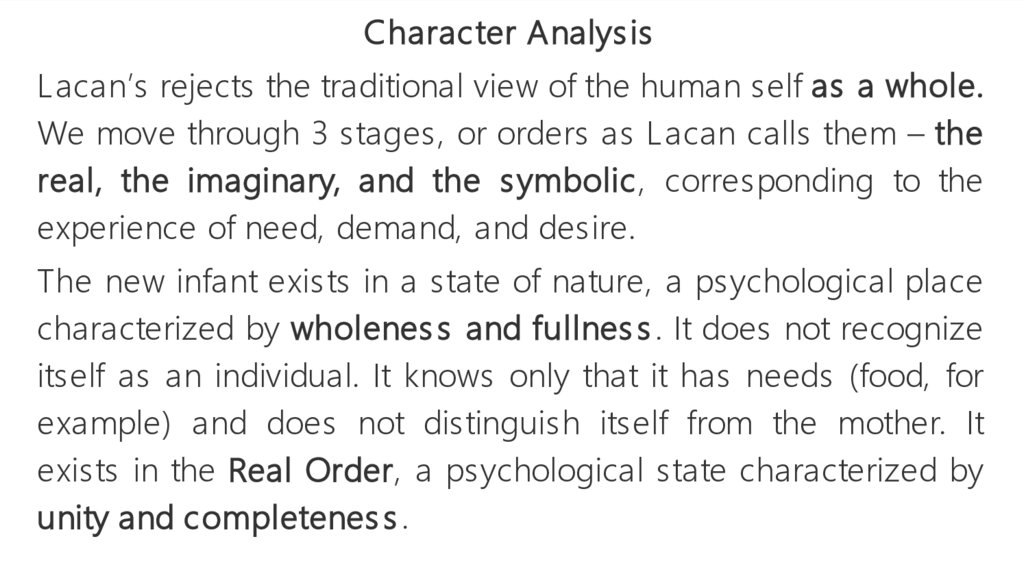 Character Analysis

Lacan's rejects the traditional view of the human self as a whole. We move through 3 stages, or orders as Lacan calls them – the real, the imaginary, and the symbolic, corresponding to the experience of need, demand, and desire.

The new infant exists in a state of nature, a psychological place characterized by wholeness and fullness. It does not recognize itself as an individual. It knows only that it has needs (food, for example) and does not distinguish itself from the mother. It exists in the Real Order, a psychological state characterized by unity and completeness.